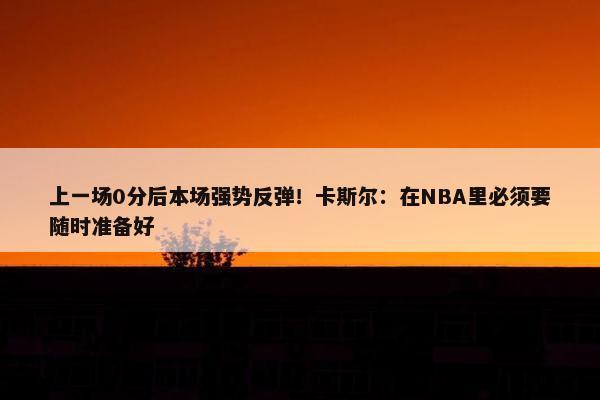 上一场0分后本场强势反弹！卡斯尔：在NBA里必须要随时准备好